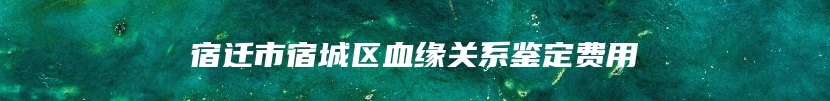 宿迁市宿城区血缘关系鉴定费用